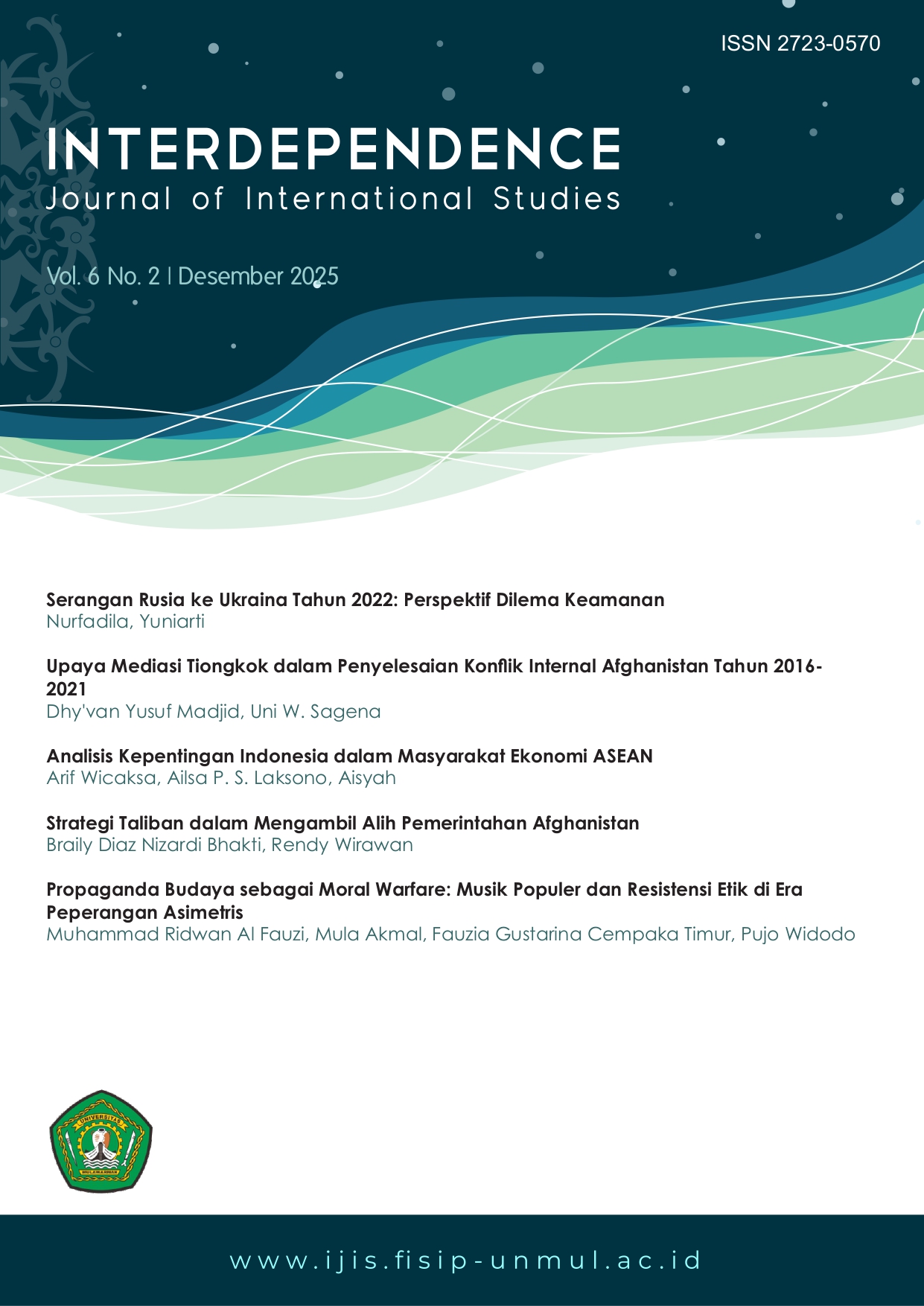 ISSN 2723-0570

INTERDEPENDENCE
Journal of International Studies

Vol. 6 No. 2 | Desember 2025

Serangan Rusia ke Ukraina Tahun 2022: Perspektif Dilema Keamanan
Nurfadila, Yuniarti

Upaya Mediasi Tiongkok dalam Penyelesaian Konflik Internal Afghanistan Tahun 2016-2021
Dhy'van Yusuf Madjid, Uni W. Sagena

Analisis Kepentingan Indonesia dalam Masyarakat Ekonomi ASEAN
Arif Wicaksa, Ailsa P. S. Laksono, Aisyah

Strategi Taliban dalam Mengambil Alih Pemerintahan Afghanistan
Braily Diaz Nizardi Bhakti, Rendy Wirawan

Propaganda Budaya sebagai Moral Warfare: Musik Populer dan Resistensi Etik di Era Peperangan Asimetris
Muhammad Ridwan Al Fauzi, Mula Akmal, Fauzia Gustarina Cempaka Timur, Pujo Widodo

UNIVERSITAS MULAWARMAN

www.ijis.fisip-unmul.ac.id